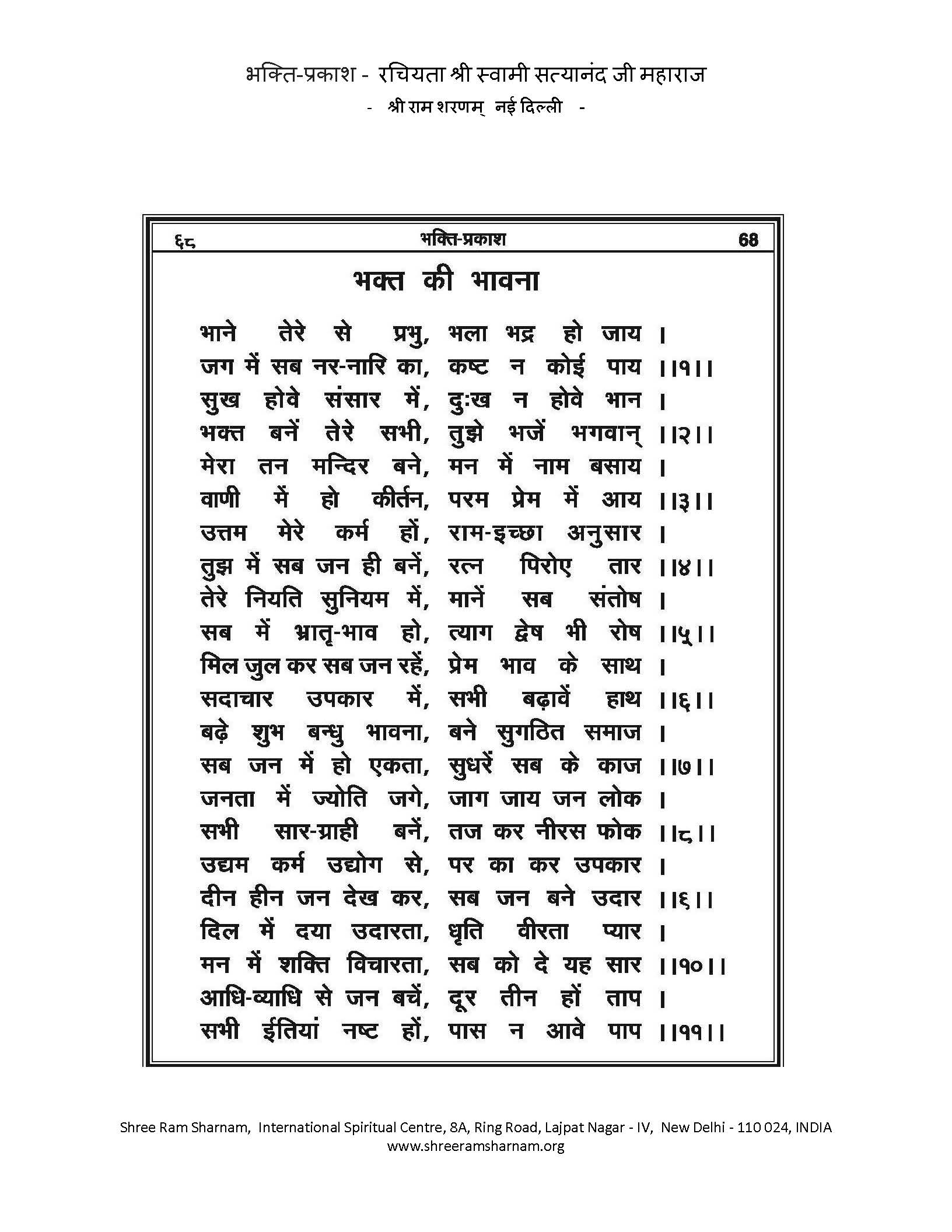 भक्ति-प्रकाश - रचियता श्री स्वामी सत्यानंद जी महाराज
- श्री राम शरणम् नई दिल्ली -

६८ भक्ति-प्रकाश 68

भक्त की भावना

भाने तेरे से प्रभु, भला भद्र हो जाय ।
जग में सब नर-नारि का, कष्ट न कोई पाय ।।१।।
सुख होवे संसार में, दुःख न होवे भान ।
भक्त बनें तेरे सभी, तुझे भजें भगवान् ।।२।।
मेरा तन मन्दिर बने, मन में नाम बसाय ।
वाणी में हो कीर्तन, परम प्रेम में आय ।।३।।
उत्तम मेरे कर्म हों, राम-इच्छा अनुसार ।
तुझ में सब जन ही बनें, रत्न पिरोए तार ।।४।।
तेरे नियति सुनियम में, मानें सब संतोष ।
सब में भ्रातृ-भाव हो, त्याग द्वेष भी रोष ।।५।।
मिल जुल कर सब जन रहें, प्रेम भाव के साथ ।
सदाचार उपकार में, सभी बढ़ावें हाथ ।।६।।
बढ़े शुभ बन्धु भावना, बने सुगठित समाज ।
सब जन में हो एकता, सुधरें सब के काज ।।७।।
जनता में ज्योति जगे, जाग जाय जन लोक ।
सभी सार-ग्राही बनें, तज कर नीरस फोक ।।८।।
उद्यम कर्म उद्योग से, पर का कर उपकार ।
दीन हीन जन देख कर, सब जन बने उदार ।।६।।
दिल में दया उदारता, धृति वीरता प्यार ।
मन में शक्ति विचारता, सब को दे यह सार ।।१०।।
आधि-व्याधि से जन बचें, दूर तीन हों ताप ।
सभी ईतियां नष्ट हों, पास न आवे पाप ।।११।।

Shree Ram Sharnam, International Spiritual Centre, 8A, Ring Road, Lajpat Nagar - IV, New Delhi - 110 024, INDIA
www.shreeramsharnam.org